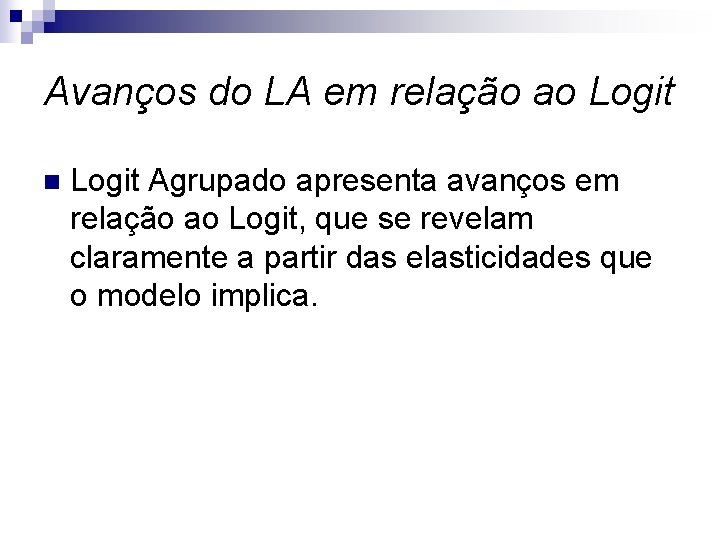 Avanços do LA em relação ao Logit

• Logit Agrupado apresenta avanços em relação ao Logit, que se revelam claramente a partir das elasticidades que o modelo implica.